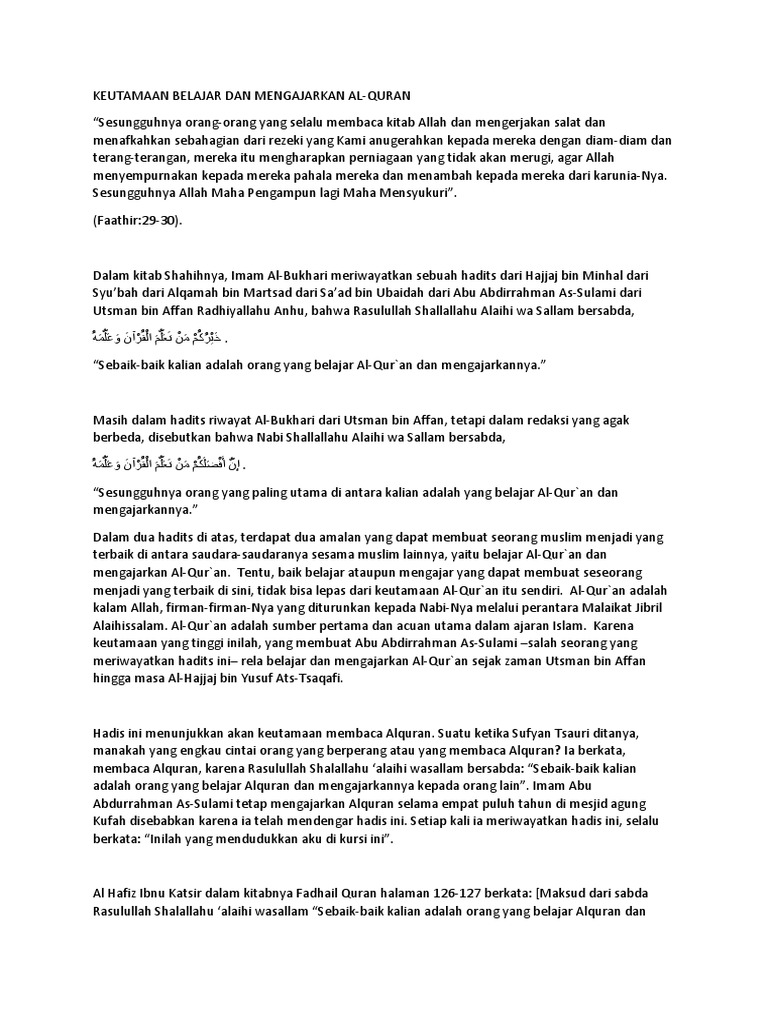 KEUTAMAAN BELAJAR DAN MENGAJARKAN AL-QURAN

“Sesungguhnya orang-orang yang selalu membaca kitab Allah dan mengerjakan salat dan menafkahkan sebahagian dari rezeki yang Kami anugerahkan kepada mereka dengan diam-diam dan terang-terangan, mereka itu mengharapkan perniagaan yang tidak akan merugi, agar Allah menyempurnakan kepada mereka pahala mereka dan menambah kepada mereka dari karunia-Nya. Sesungguhnya Allah Maha Pengampun lagi Maha Mensyukuri”.

(Faathir:29-30).

Dalam kitab Shahihnya, Imam Al-Bukhari meriwayatkan sebuah hadits dari Hajjaj bin Minhal dari Syu’bah dari Alqamah bin Martsad dari Sa’ad bin Ubaidah dari Abu Abdirrahman As-Sulami dari Utsman bin Affan Radhiyallahu Anhu, bahwa Rasulullah Shallallahu Alaihi wa Sallam bersabda,

خَيْرُكُمْ مَنْ تَعَلَّمَ الْقُرْآنَ وَعَلَّمَهُ .

“Sebaik-baik kalian adalah orang yang belajar Al-Qur`an dan mengajarkannya.”

Masih dalam hadits riwayat Al-Bukhari dari Utsman bin Affan, tetapi dalam redaksi yang agak berbeda, disebutkan bahwa Nabi Shallallahu Alaihi wa Sallam bersabda,

إِنَّ أَفْضَلَكُمْ مَنْ تَعَلَّمَ الْقُرْآنَ وَعَلَّمَهُ .

“Sesungguhnya orang yang paling utama di antara kalian adalah yang belajar Al-Qur`an dan mengajarkannya.”

Dalam dua hadits di atas, terdapat dua amalan yang dapat membuat seorang muslim menjadi yang terbaik di antara saudara-saudaranya sesama muslim lainnya, yaitu belajar Al-Qur`an dan mengajarkan Al-Qur`an. Tentu, baik belajar ataupun mengajar yang dapat membuat seseorang menjadi yang terbaik di sini, tidak bisa lepas dari keutamaan Al-Qur`an itu sendiri. Al-Qur`an adalah kalam Allah, firman-firman-Nya yang diturunkan kepada Nabi-Nya melalui perantara Malaikat Jibril Alaihissalam. Al-Qur`an adalah sumber pertama dan acuan utama dalam ajaran Islam. Karena keutamaan yang tinggi inilah, yang membuat Abu Abdirrahman As-Sulami –salah seorang yang meriwayatkan hadits ini– rela belajar dan mengajarkan Al-Qur`an sejak zaman Utsman bin Affan hingga masa Al-Hajjaj bin Yusuf Ats-Tsaqafi.

Hadis ini menunjukkan akan keutamaan membaca Alquran. Suatu ketika Sufyan Tsauri ditanya, manakah yang engkau cintai orang yang berperang atau yang membaca Alquran? Ia berkata, membaca Alquran, karena Rasulullah Shalallahu ‘alaihi wasallam bersabda: “Sebaik-baik kalian adalah orang yang belajar Alquran dan mengajarkannya kepada orang lain”. Imam Abu Abdurrahman As-Sulami tetap mengajarkan Alquran selama empat puluh tahun di mesjid agung Kufah disebabkan karena ia telah mendengar hadis ini. Setiap kali ia meriwayatkan hadis ini, selalu berkata: “Inilah yang mendudukkan aku di kursi ini”.

Al Hafiz Ibnu Katsir dalam kitabnya Fadhail Quran halaman 126-127 berkata: [Maksud dari sabda Rasulullah Shalallahu ‘alaihi wasallam “Sebaik-baik kalian adalah orang yang belajar Alquran dan